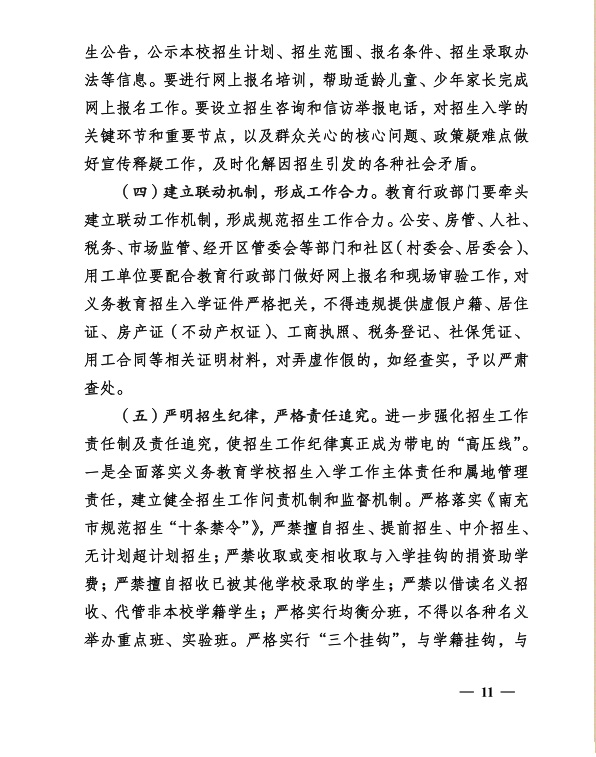 生公告，公示本校招生计划、招生范围、报名条件、招生录取办法等信息。要进行网上报名培训，帮助适龄儿童、少年家长完成网上报名工作。要设立招生咨询和信访举报电话，对招生入学的关键环节和重要节点，以及群众关心的核心问题、政策疑难点做好宣传释疑工作，及时化解因招生引发的各种社会矛盾。

（四）建立联动机制，形成工作合力。教育行政部门要牵头建立联动工作机制，形成规范招生工作合力。公安、房管、人社、税务、市场监管、经开区管委会等部门和社区（村委会、居委会）、用工单位要配合教育行政部门做好网上报名和现场审验工作，对义务教育招生入学证件严格把关，不得违规提供虚假户籍、居住证、房产证（不动产权证）、工商执照、税务登记、社保凭证、用工合同等相关证明材料，对弄虚作假的，如经查实，予以严肃查处。

（五）严明招生纪律，严格责任追究。进一步强化招生工作责任制及责任追究，使招生工作纪律真正成为带电的“高压线”。一是全面落实义务教育学校招生入学工作主体责任和属地管理责任，建立健全招生工作问责机制和监督机制。严格落实《南充市规范招生“十条禁令”》，严禁擅自招生、提前招生、中介招生、无计划超计划招生；严禁收取或变相收取与入学挂钩的捐资助学费；严禁擅自招收已被其他学校录取的学生；严禁以借读名义招收、代管非本校学籍学生；严格实行均衡分班，不得以各种名义举办重点班、实验班。严格实行“三个挂钩”，与学籍挂钩，与

— 11 —